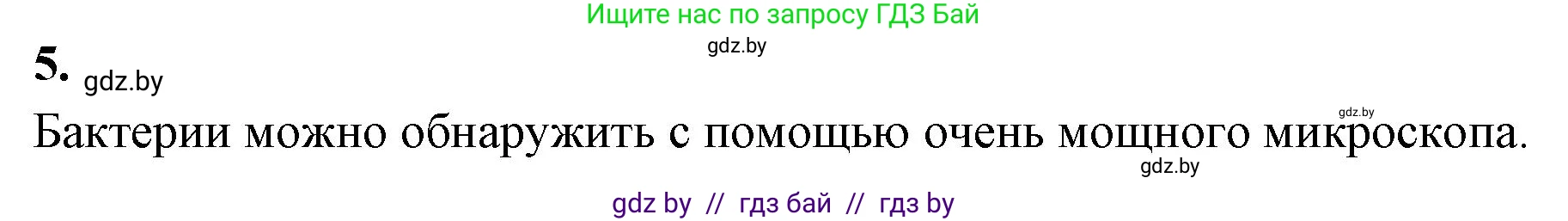 Ищите нас по запросу ГДЗ Бай
gdz.by
5. gdz.by
gdz.by
Бактерии можно обнаружить с помощью очень мощного микроскопа.
gdz.by
gdz by // гдз бай // гдз by